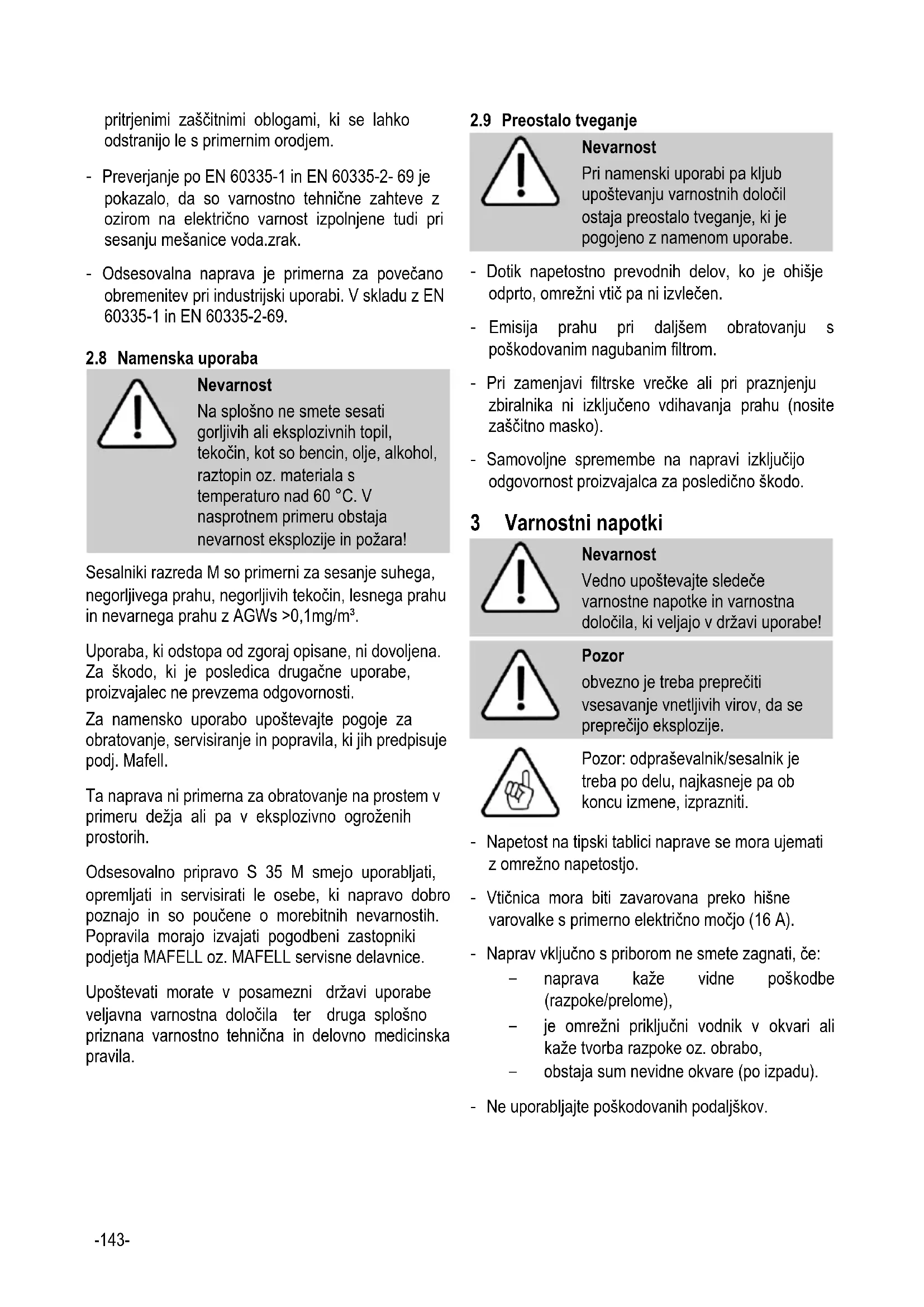 pritrjenimi zaščitnimi oblogami, ki se lahko odstranijo le s primernim orodjem.

- Preverjanje po EN 60335-1 in EN 60335-2- 69 je pokazalo, da so varnostno tehnične zahteve z ozirom na električno varnost izpolnjene tudi pri sesanju mešanice voda.zrak.

- Odsesovalna naprava je primerna za povečano obremenitev pri industrijski uporabi. V skladu z EN 60335-1 in EN 60335-2-69.

2.8 Namenska uporaba

Nevarnost
Na splošno ne smete sesati gorljivih ali eksplozivnih topil, tekočin, kot so bencin, olje, alkohol, raztopin oz. materiala s temperaturo nad 60 °C. V nasprotnem primeru obstaja nevarnost eksplozije in požara!

Sesalniki razreda M so primerni za sesanje suhega, negorljivega prahu, negorljivih tekočin, lesnega prahu in nevarnega prahu z AGWs >0,1mg/m³.

Uporaba, ki odstopa od zgoraj opisane, ni dovoljena. Za škodo, ki je posledica drugačne uporabe, proizvajalec ne prevzema odgovornosti.
Za namensko uporabo upoštevajte pogoje za obratovanje, servisiranje in popravila, ki jih predpisuje podj. Mafell.

Ta naprava ni primerna za obratovanje na prostem v primeru dežja ali pa v eksplozivno ogroženih prostorih.

Odsesovalno pripravo S 35 M smejo uporabljati, opremljati in servisirati le osebe, ki napravo dobro poznajo in so poučene o morebitnih nevarnostih. Popravila morajo izvajati pogodbeni zastopniki podjetja MAFELL oz. MAFELL servisne delavnice.

Upoštevati morate v posamezni državi uporabe veljavna varnostna določila ter druga splošno priznana varnostno tehnična in delovno medicinska pravila.

2.9 Preostalo tveganje

Nevarnost
Pri namenski uporabi pa kljub upoštevanju varnostnih določil ostaja preostalo tveganje, ki je pogojeno z namenom uporabe.

- Dotik napetostno prevodnih delov, ko je ohišje odprto, omrežni vtič pa ni izvlečen.

- Emisija prahu pri daljšem obratovanju s poškodovanim nagubanim filtrom.

- Pri zamenjavi filtrske vrečke ali pri praznjenju zbiralnika ni izključeno vdihavanja prahu (nosite zaščitno masko).

- Samovoljne spremembe na napravi izključijo odgovornost proizvajalca za posledično škodo.

3 Varnostni napotki

Nevarnost
Vedno upoštevajte sledeče varnostne napotke in varnostna določila, ki veljajo v državi uporabe!

Pozor
obvezno je treba preprečiti vsesavanje vnetljivih virov, da se preprečijo eksplozije.

Pozor: odpraševalnik/sesalnik je treba po delu, najkasneje pa ob koncu izmene, izprazniti.

- Napetost na tipski tablici naprave se mora ujemati z omrežno napetostjo.

- Vtičnica mora biti zavarovana preko hišne varovalke s primerno električno močjo (16 A).

- Naprav vključno s priborom ne smete zagnati, če:
– naprava kaže vidne poškodbe (razpoke/prelome),
– je omrežni priključni vodnik v okvari ali kaže tvorba razpoke oz. obrabo,
– obstaja sum nevidne okvare (po izpadu).

- Ne uporabljajte poškodovanih podaljškov.

-143-